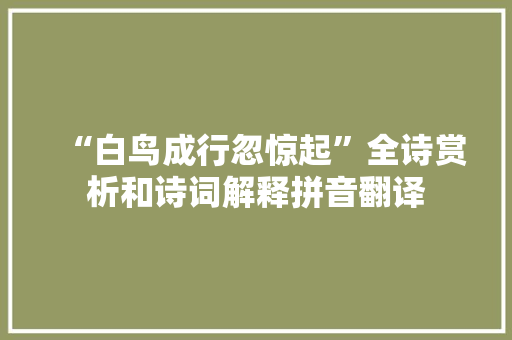 “白鸟成行忽惊起”全诗赏析和诗词解释拼音翻译